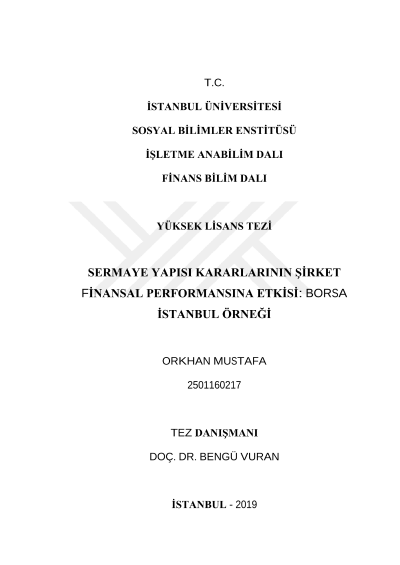 T.C.

İSTANBUL ÜNİVERSİTESİ

SOSYAL BİLİMLER ENSTİTÜSÜ

İŞLETME ANABİLİM DALI

FİNANS BİLİM DALI

YÜKSEK LİSANS TEZİ

SERMAYE YAPISI KARARLARININ ŞİRKET FİNANSAL PERFORMANSINA ETKİSİ: BORSA İSTANBUL ÖRNEĞİ

ORKHAN MUSTAFA

2501160217

TEZ DANIŞMANI

DOÇ. DR. BENGÜ VURAN

İSTANBUL - 2019